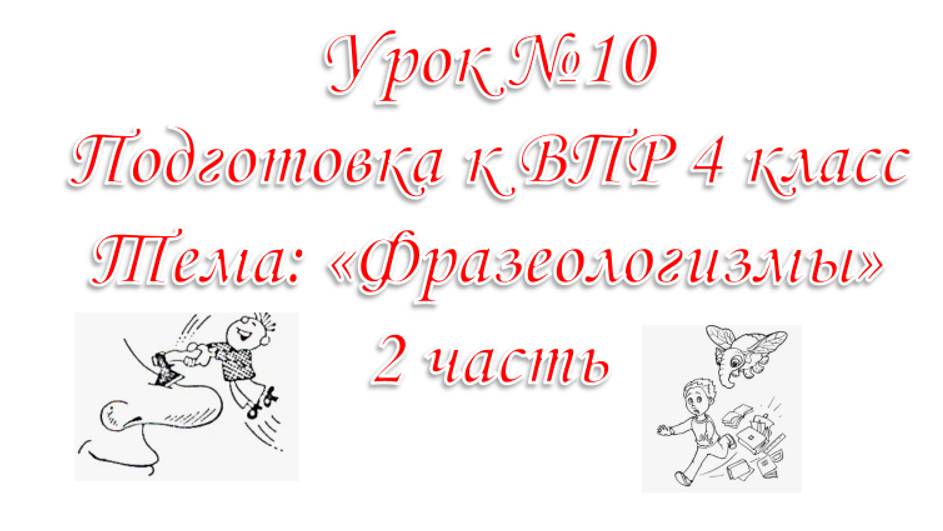 Урок №10
Подготовка к ВПР 4 класс
Тема: «Фразеологизмы»
2 часть